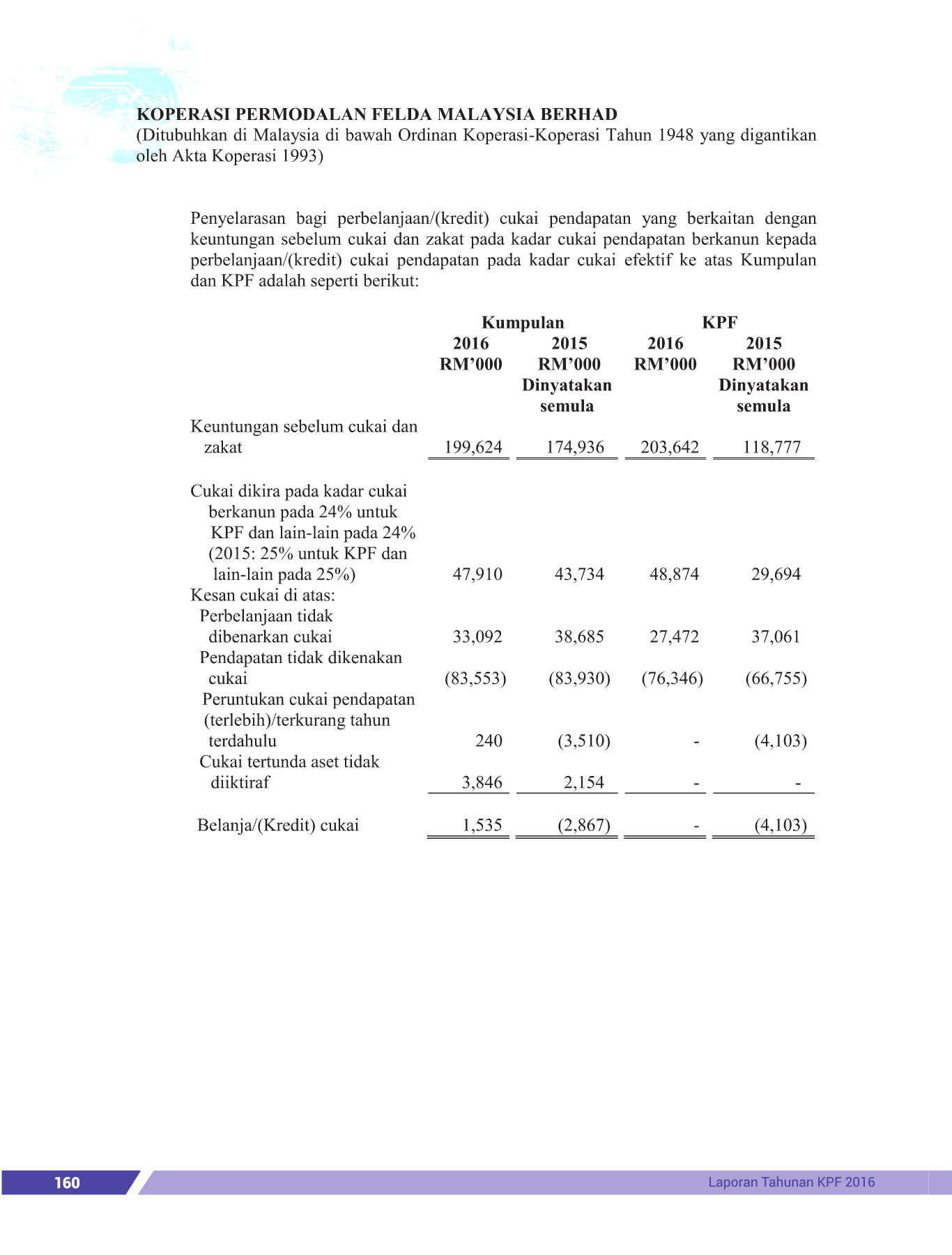 KOPERASI PERMODALAN FELDA MALAYSIA BERHAD
(Ditubuhkan di Malaysia di bawah Ordinan Koperasi-Koperasi Tahun 1948 yang digantikan oleh Akta Koperasi 1993)

Penyelarasan bagi perbelanjaan/(kredit) cukai pendapatan yang berkaitan dengan keuntungan sebelum cukai dan zakat pada kadar cukai pendapatan berkanun kepada perbelanjaan/(kredit) cukai pendapatan pada kadar cukai efektif ke atas Kumpulan dan KPF adalah seperti berikut:

| | Kumpulan 2016 RM'000 | Kumpulan 2015 RM'000 Dinyatakan semula | KPF 2016 RM'000 | KPF 2015 RM'000 Dinyatakan semula |
|---|---|---|---|---|
| Keuntungan sebelum cukai dan zakat | 199,624 | 174,936 | 203,642 | 118,777 |
| Cukai dikira pada kadar cukai berkanun pada 24% untuk KPF dan lain-lain pada 24% (2015: 25% untuk KPF dan lain-lain pada 25%) | 47,910 | 43,734 | 48,874 | 29,694 |
| Kesan cukai di atas: | | | | |
| Perbelanjaan tidak dibenarkan cukai | 33,092 | 38,685 | 27,472 | 37,061 |
| Pendapatan tidak dikenakan cukai | (83,553) | (83,930) | (76,346) | (66,755) |
| Peruntukan cukai pendapatan (terlebih)/terkurang tahun terdahulu | 240 | (3,510) | - | (4,103) |
| Cukai tertunda aset tidak diiktiraf | 3,846 | 2,154 | - | - |
| Belanja/(Kredit) cukai | 1,535 | (2,867) | - | (4,103) |

160
Laporan Tahunan KPF 2016